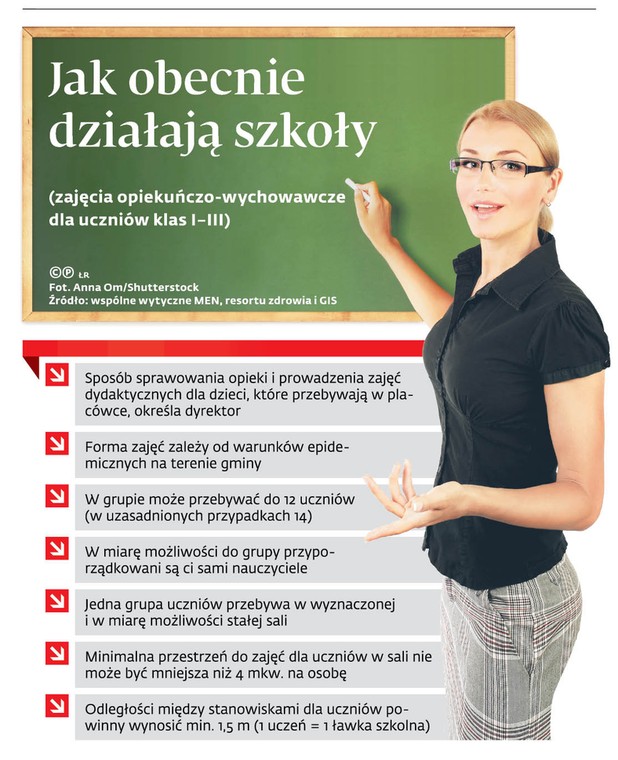 Jak obecnie działają szkoły

(zajęcia opiekuńczo-wychowawcze dla uczniów klas I–III)

©℗ ŁR
Fot. Anna Om/Shutterstock
Źródło: wspólne wytyczne MEN, resortu zdrowia i GIS

Sposób sprawowania opieki i prowadzenia zajęć dydaktycznych dla dzieci, które przebywają w placówce, określa dyrektor

Forma zajęć zależy od warunków epidemicznych na terenie gminy

W grupie może przebywać do 12 uczniów (w uzasadnionych przypadkach 14)

W miarę możliwości do grupy przyporządkowani są ci sami nauczyciele

Jedna grupa uczniów przebywa w wyznaczonej i w miarę możliwości stałej sali

Minimalna przestrzeń do zajęć dla uczniów w sali nie może być mniejsza niż 4 mkw. na osobę

Odległości między stanowiskami dla uczniów powinny wynosić min. 1,5 m (1 uczeń = 1 ławka szkolna)